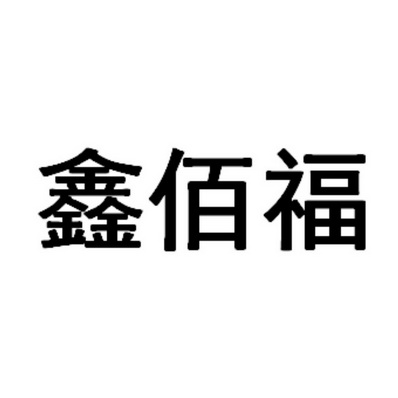 鑫佰福